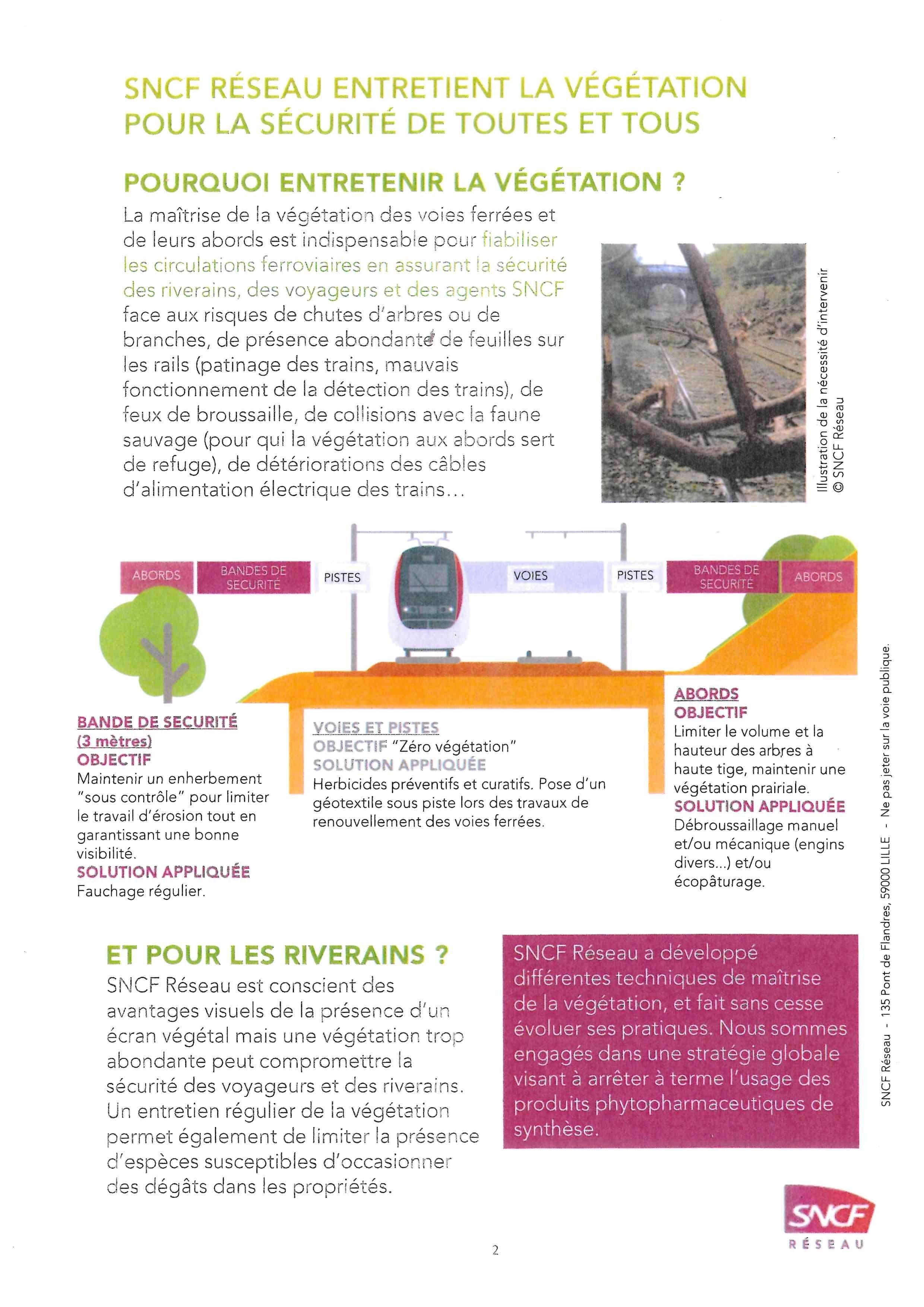 SNCF RÉSEAU ENTRETIENT LA VÉGÉTATION POUR LA SÉCURITÉ DE TOUTES ET TOUS

POURQUOI ENTRETENIR LA VÉGÉTATION ?

La maîtrise de la végétation des voies ferrées et de leurs abords est indispensable pour fiabiliser les circulations ferroviaires en assurant la sécurité des riverains, des voyageurs et des agents SNCF face aux risques de chutes d'arbres ou de branches, de présence abondante de feuilles sur les rails (patinage des trains, mauvais fonctionnement de la détection des trains), de feux de broussaille, de collisions avec la faune sauvage (pour qui la végétation aux abords sert de refuge), de détériorations des câbles d'alimentation électrique des trains...

Illustration de la nécessité d'intervenir
© SNCF Réseau

ABORDS
BANDES DE SECURITÉ
PISTES
VOIES
PISTES
BANDES DE SECURITÉ
ABORDS

BANDE DE SECURITÉ (3 mètres)
OBJECTIF
Maintenir un enherbement "sous contrôle" pour limiter le travail d'érosion tout en garantissant une bonne visibilité.
SOLUTION APPLIQUÉE
Fauchage régulier.

VOIES ET PISTES
OBJECTIF "Zéro végétation"
SOLUTION APPLIQUÉE
Herbicides préventifs et curatifs. Pose d'un géotextile sous piste lors des travaux de renouvellement des voies ferrées.

ABORDS
OBJECTIF
Limiter le volume et la hauteur des arbres à haute tige, maintenir une végétation prairiale.
SOLUTION APPLIQUÉE
Débroussaillage manuel et/ou mécanique (engins divers...) et/ou écopâturage.

ET POUR LES RIVERAINS ?

SNCF Réseau est conscient des avantages visuels de la présence d'un écran végétal mais une végétation trop abondante peut compromettre la sécurité des voyageurs et des riverains. Un entretien régulier de la végétation permet également de limiter la présence d'espèces susceptibles d'occasionner des dégâts dans les propriétés.

SNCF Réseau a développé différentes techniques de maîtrise de la végétation, et fait sans cesse évoluer ses pratiques. Nous sommes engagés dans une stratégie globale visant à arrêter à terme l'usage des produits phytopharmaceutiques de synthèse.

SNCF Réseau - 135 Pont de Flandres, 59000 LILLE - Ne pas jeter sur la voie publique.

SNCF
RÉSEAU

2